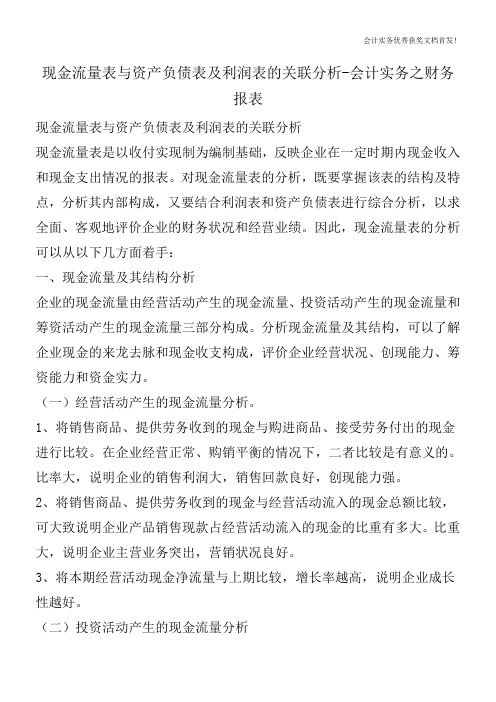 会计实务优秀获奖文档首发!

现金流量表与资产负债表及利润表的关联分析-会计实务之财务报表

现金流量表与资产负债表及利润表的关联分析

现金流量表是以收付实现制为编制基础，反映企业在一定时期内现金收入和现金支出情况的报表。对现金流量表的分析，既要掌握该表的结构及特点，分析其内部构成，又要结合利润表和资产负债表进行综合分析，以求全面、客观地评价企业的财务状况和经营业绩。因此，现金流量表的分析可以从以下几方面着手：

一、现金流量及其结构分析

企业的现金流量由经营活动产生的现金流量、投资活动产生的现金流量和筹资活动产生的现金流量三部分构成。分析现金流量及其结构，可以了解企业现金的来龙去脉和现金收支构成，评价企业经营状况、创现能力、筹资能力和资金实力。

（一）经营活动产生的现金流量分析。

1、将销售商品、提供劳务收到的现金与购进商品、接受劳务付出的现金进行比较。在企业经营正常、购销平衡的情况下，二者比较是有意义的。比率大，说明企业的销售利润大，销售回款良好，创现能力强。

2、将销售商品、提供劳务收到的现金与经营活动流入的现金总额比较，可大致说明企业产品销售现款占经营活动流入的现金的比重有多大。比重大，说明企业主营业务突出，营销状况良好。

3、将本期经营活动现金净流量与上期比较，增长率越高，说明企业成长性越好。

（二）投资活动产生的现金流量分析